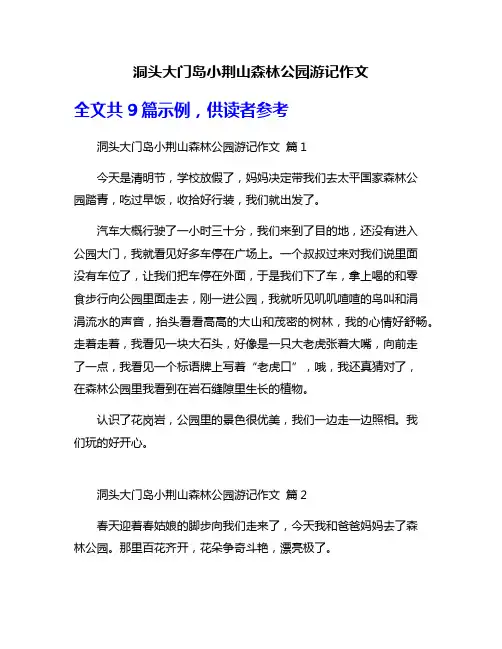 洞头大门岛小荆山森林公园游记作文

全文共 9 篇示例，供读者参考

洞头大门岛小荆山森林公园游记作文 篇 1

今天是清明节，学校放假了，妈妈决定带我们去太平国家森林公园踏青，吃过早饭，收拾好行装，我们就出发了。

汽车大概行驶了一小时三十分，我们来到了目的地，还没有进入公园大门，我就看见好多车停在广场上。一个叔叔过来对我们说里面没有车位了，让我们把车停在外面，于是我们下了车，拿上喝的和零食步行向公园里面走去，刚一进公园，我就听见叽叽喳喳的鸟叫和涓涓流水的声音，抬头看看高高的大山和茂密的树林，我的心情好舒畅。走着走着，我看见一块大石头，好像是一只大老虎张着大嘴，向前走了一点，我看见一个标语牌上写着“老虎口”，哦，我还真猜对了，在森林公园里我看到在岩石缝隙里生长的植物。

认识了花岗岩，公园里的景色很优美，我们一边走一边照相。我们玩的好开心。

洞头大门岛小荆山森林公园游记作文 篇 2

春天迎着春姑娘的脚步向我们走来了，今天我和爸爸妈妈去了森林公园。那里百花齐开，花朵争奇斗艳，漂亮极了。